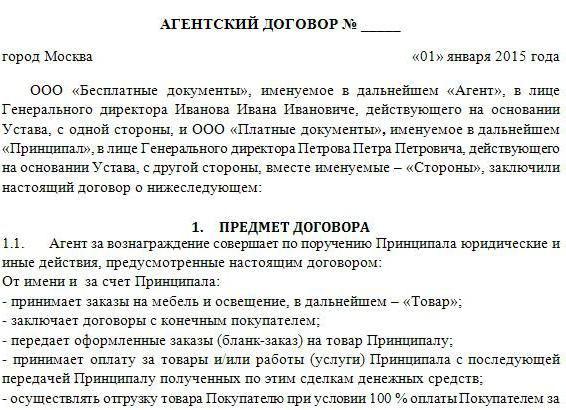 АГЕНТСКИЙ ДОГОВОР № _____

город Москва «01» января 2015 года

ООО «Бесплатные документы», именуемое в дальнейшем «Агент», в лице Генерального директора Иванова Ивана Ивановиче, действующего на основании Устава, с одной стороны, и ООО «Платные документы», именуемое в дальнейшем «Принципал», в лице Генерального директора Петрова Петра Петровича, действующего на основании Устава, с другой стороны, вместе именуемые – «Стороны», заключили настоящий договор о нижеследующем:

1. ПРЕДМЕТ ДОГОВОРА

1.1. Агент за вознаграждение совершает по поручению Принципала юридические и иные действия, предусмотренные настоящим договором:
От имени и за счет Принципала:
- принимает заказы на мебель и освещение, в дальнейшем – «Товар»;
- заключает договоры с конечным покупателем;
- передает оформленные заказы (бланк-заказ) на товар Принципалу;
- принимает оплату за товары и/или работы (услуги) Принципала с последующей передачей Принципалу полученных по этим сделкам денежных средств;
- осуществлять отгрузку товара Покупателю при условии 100 % оплаты Покупателем за